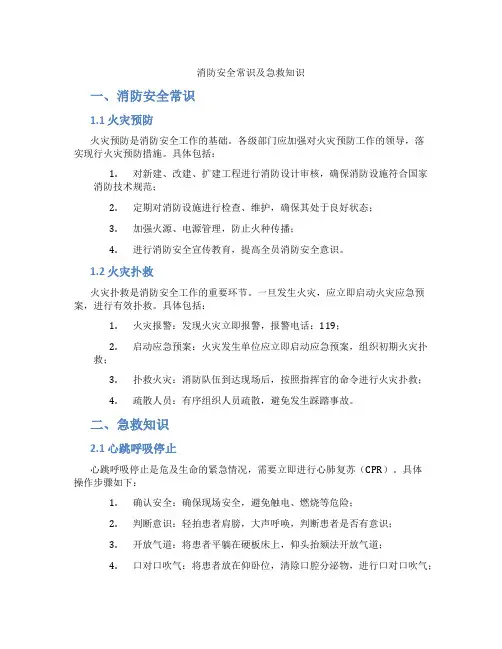 消防安全常识及急救知识

一、消防安全常识

1.1 火灾预防

火灾预防是消防安全工作的基础。各级部门应加强对火灾预防工作的领导，落实现行火灾预防措施。具体包括：

1. 对新建、改建、扩建工程进行消防设计审核，确保消防设施符合国家消防技术规范；

2. 定期对消防设施进行检查、维护，确保其处于良好状态；

3. 加强火源、电源管理，防止火种传播；

4. 进行消防安全宣传教育，提高全员消防安全意识。

1.2 火灾扑救

火灾扑救是消防安全工作的重要环节。一旦发生火灾，应立即启动火灾应急预案，进行有效扑救。具体包括：

1. 火灾报警：发现火灾立即报警，报警电话：119；

2. 启动应急预案：火灾发生单位应立即启动应急预案，组织初期火灾扑救；

3. 扑救火灾：消防队伍到达现场后，按照指挥官的命令进行火灾扑救；

4. 疏散人员：有序组织人员疏散，避免发生踩踏事故。

二、急救知识

2.1 心跳呼吸停止

心跳呼吸停止是危及生命的紧急情况，需要立即进行心肺复苏（CPR）。具体操作步骤如下：

1. 确认安全：确保现场安全，避免触电、燃烧等危险；

2. 判断意识：轻拍患者肩膀，大声呼唤，判断患者是否有意识；

3. 开放气道：将患者平躺在硬板床上，仰头抬颏法开放气道；

4. 口对口吹气：将患者放在仰卧位，清除口腔分泌物，进行口对口吹气；